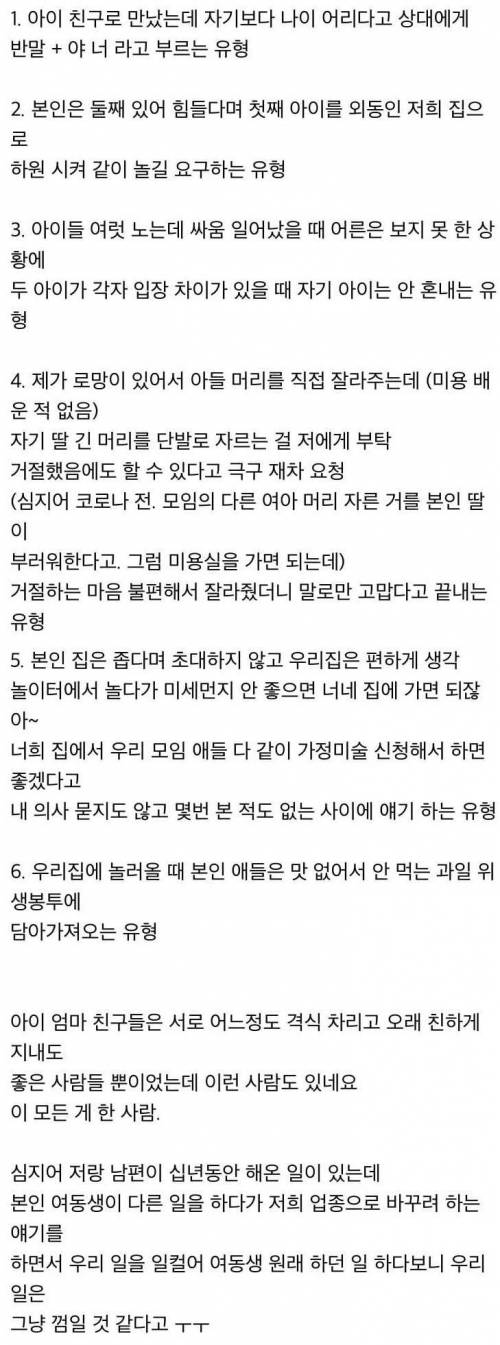 1. 아이 친구로 만났는데 자기보다 나이 어리다고 상대에게 반말 + 야 너 라고 부르는 유형

2. 본인은 둘째 있어 힘들다며 첫째 아이를 외동인 저희 집으로 하원 시켜 같이 놀길 요구하는 유형

3. 아이들 여럿 노는데 싸움 일어났을 때 어른은 보지 못 한 상황에 두 아이가 각자 입장 차이가 있을 때 자기 아이는 안 혼내는 유형

4. 제가 로망이 있어서 아들 머리를 직접 잘라주는데 (미용 배운 적 없음)
자기 딸 긴 머리를 단발로 자르는 걸 저에게 부탁
거절했음에도 할 수 있다고 극구 재차 요청
(심지어 코로나 전. 모임의 다른 여아 머리 자른 거를 본인 딸이 부러워한다고. 그럼 미용실을 가면 되는데)
거절하는 마음 불편해서 잘라줬더니 말로만 고맙다고 끝내는 유형
5. 본인 집은 좁다며 초대하지 않고 우리집은 편하게 생각
놀이터에서 놀다가 미세먼지 안 좋으면 너네 집에 가면 되잖아~
너희 집에서 우리 모임 애들 다 같이 가정미술 신청해서 하면 좋겠다고
내 의사 묻지도 않고 몇번 본 적도 없는 사이에 얘기 하는 유형

6. 우리집에 놀러올 때 본인 애들은 맛 없어서 안 먹는 과일 위생봉투에 담아가져오는 유형

아이 엄마 친구들은 서로 어느정도 격식 차리고 오래 친하게 지내도
좋은 사람들 뿐이었는데 이런 사람도 있네요
이 모든 게 한 사람.

심지어 저랑 남편이 십년동안 해온 일이 있는데
본인 여동생이 다른 일을 하다가 저희 업종으로 바꾸려 하는 얘기를
하면서 우리 일을 일컬어 여동생 원래 하던 일 하다보니 우리 일은
그냥 껌일 것 같다고 ㅜㅜ